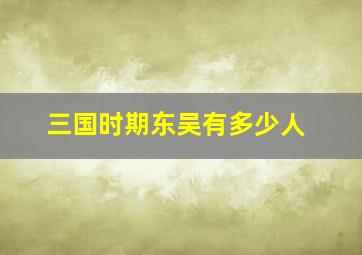 三国时期东吴有多少人